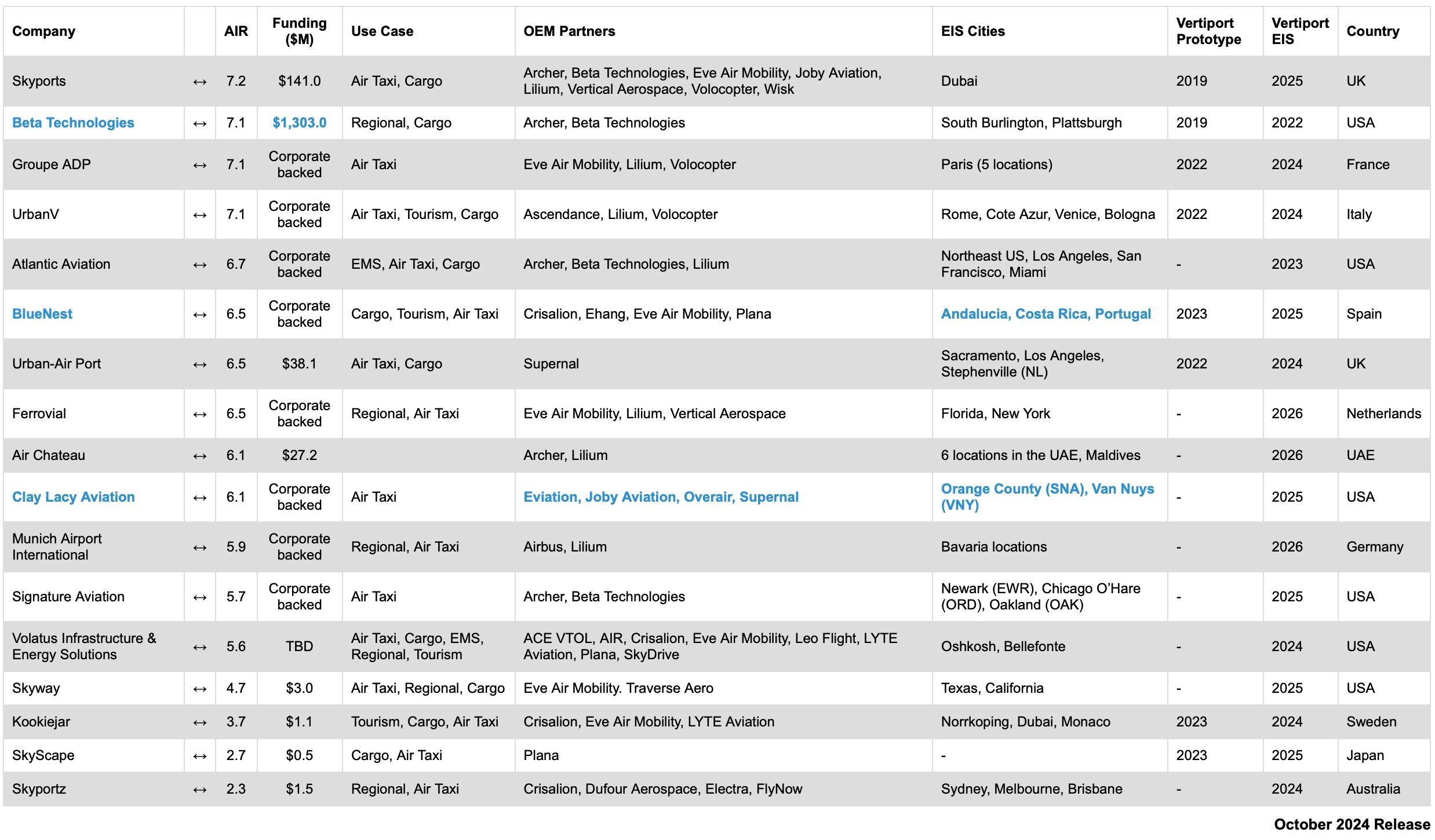 | Company | | AIR | Funding ($M) | Use Case | OEM Partners | EIS Cities | Vertiport Prototype | Vertiport EIS | Country |
|---|---|---|---|---|---|---|---|---|---|
| Skyports | ↔ | 7.2 | $141.0 | Air Taxi, Cargo | Archer, Beta Technologies, Eve Air Mobility, Joby Aviation, Lilium, Vertical Aerospace, Volocopter, Wisk | Dubai | 2019 | 2025 | UK |
| Beta Technologies | ↔ | 7.1 | $1,303.0 | Regional, Cargo | Archer, Beta Technologies | South Burlington, Plattsburgh | 2019 | 2022 | USA |
| Groupe ADP | ↔ | 7.1 | Corporate backed | Air Taxi | Eve Air Mobility, Lilium, Volocopter | Paris (5 locations) | 2022 | 2024 | France |
| UrbanV | ↔ | 7.1 | Corporate backed | Air Taxi, Tourism, Cargo | Ascendance, Lilium, Volocopter | Rome, Cote Azur, Venice, Bologna | 2022 | 2024 | Italy |
| Atlantic Aviation | ↔ | 6.7 | Corporate backed | EMS, Air Taxi, Cargo | Archer, Beta Technologies, Lilium | Northeast US, Los Angeles, San Francisco, Miami | - | 2023 | USA |
| BlueNest | ↔ | 6.5 | Corporate backed | Cargo, Tourism, Air Taxi | Crisalion, Ehang, Eve Air Mobility, Plana | Andalucia, Costa Rica, Portugal | 2023 | 2025 | Spain |
| Urban-Air Port | ↔ | 6.5 | $38.1 | Air Taxi, Cargo | Supernal | Sacramento, Los Angeles, Stephenville (NL) | 2022 | 2024 | UK |
| Ferrovial | ↔ | 6.5 | Corporate backed | Regional, Air Taxi | Eve Air Mobility, Lilium, Vertical Aerospace | Florida, New York | - | 2026 | Netherlands |
| Air Chateau | ↔ | 6.1 | $27.2 | | Archer, Lilium | 6 locations in the UAE, Maldives | - | 2026 | UAE |
| Clay Lacy Aviation | ↔ | 6.1 | Corporate backed | Air Taxi | Eviation, Joby Aviation, Overair, Supernal | Orange County (SNA), Van Nuys (VNY) | - | 2025 | USA |
| Munich Airport International | ↔ | 5.9 | Corporate backed | Regional, Air Taxi | Airbus, Lilium | Bavaria locations | - | 2026 | Germany |
| Signature Aviation | ↔ | 5.7 | Corporate backed | Air Taxi | Archer, Beta Technologies | Newark (EWR), Chicago O'Hare (ORD), Oakland (OAK) | - | 2025 | USA |
| Volatus Infrastructure & Energy Solutions | ↔ | 5.6 | TBD | Air Taxi, Cargo, EMS, Regional, Tourism | ACE VTOL, AIR, Crisalion, Eve Air Mobility, Leo Flight, LYTE Aviation, Plana, SkyDrive | Oshkosh, Bellefonte | - | 2024 | USA |
| Skyway | ↔ | 4.7 | $3.0 | Air Taxi, Regional, Cargo | Eve Air Mobility. Traverse Aero | Texas, California | - | 2025 | USA |
| Kookiejar | ↔ | 3.7 | $1.1 | Tourism, Cargo, Air Taxi | Crisalion, Eve Air Mobility, LYTE Aviation | Norrkoping, Dubai, Monaco | 2023 | 2024 | Sweden |
| SkyScape | ↔ | 2.7 | $0.5 | Cargo, Air Taxi | Plana | - | 2023 | 2025 | Japan |
| Skyportz | ↔ | 2.3 | $1.5 | Regional, Air Taxi | Crisalion, Dufour Aerospace, Electra, FlyNow | Sydney, Melbourne, Brisbane | - | 2024 | Australia |

October 2024 Release